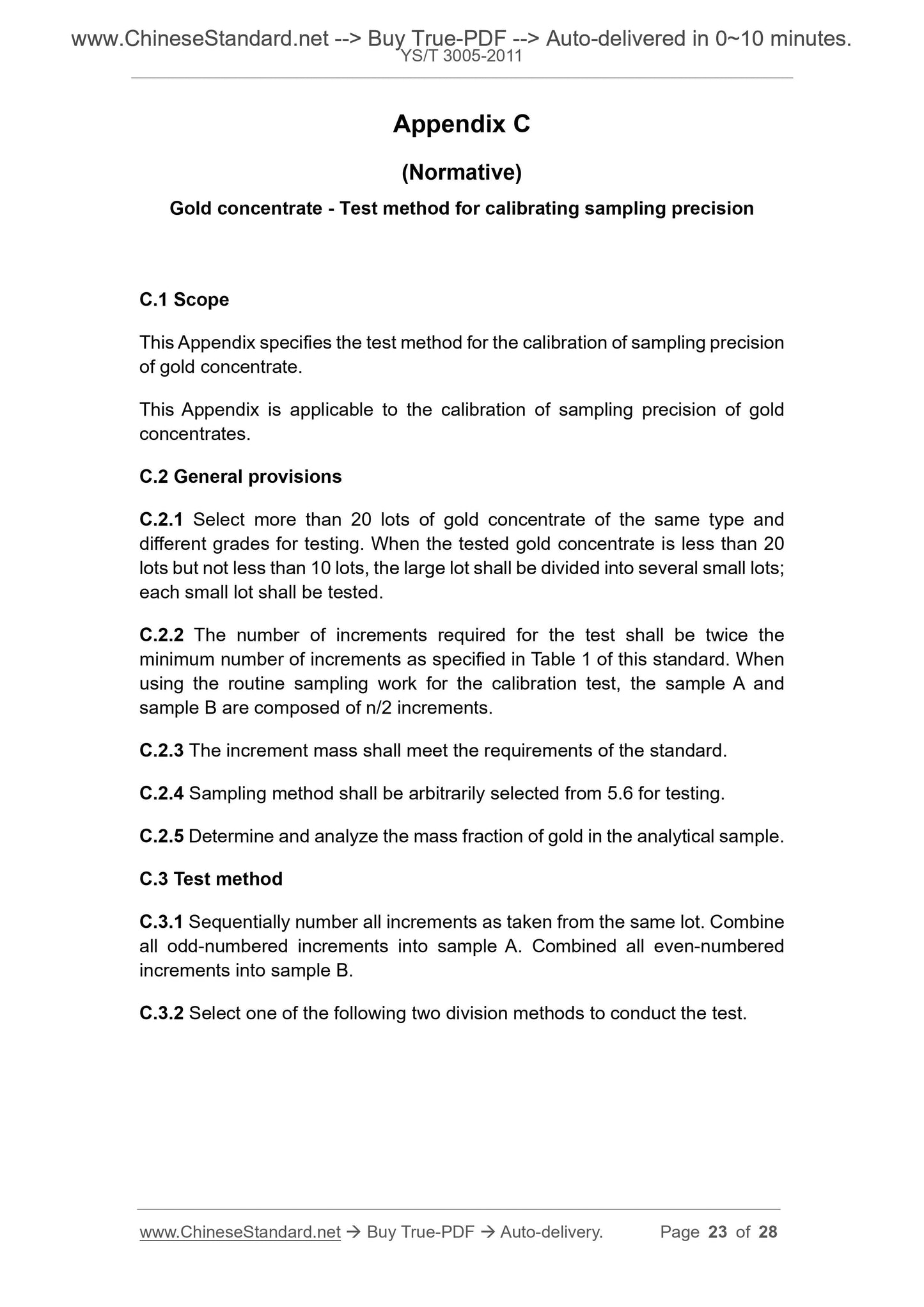 www.ChineseStandard.net --> Buy True-PDF --> Auto-delivered in 0~10 minutes.
YS/T 3005-2011

Appendix C

(Normative)

Gold concentrate - Test method for calibrating sampling precision

C.1 Scope

This Appendix specifies the test method for the calibration of sampling precision of gold concentrate.

This Appendix is applicable to the calibration of sampling precision of gold concentrates.

C.2 General provisions

C.2.1 Select more than 20 lots of gold concentrate of the same type and different grades for testing. When the tested gold concentrate is less than 20 lots but not less than 10 lots, the large lot shall be divided into several small lots; each small lot shall be tested.

C.2.2 The number of increments required for the test shall be twice the minimum number of increments as specified in Table 1 of this standard. When using the routine sampling work for the calibration test, the sample A and sample B are composed of n/2 increments.

C.2.3 The increment mass shall meet the requirements of the standard.

C.2.4 Sampling method shall be arbitrarily selected from 5.6 for testing.

C.2.5 Determine and analyze the mass fraction of gold in the analytical sample.

C.3 Test method

C.3.1 Sequentially number all increments as taken from the same lot. Combine all odd-numbered increments into sample A. Combined all even-numbered increments into sample B.

C.3.2 Select one of the following two division methods to conduct the test.

www.ChineseStandard.net → Buy True-PDF → Auto-delivery. Page 23 of 28